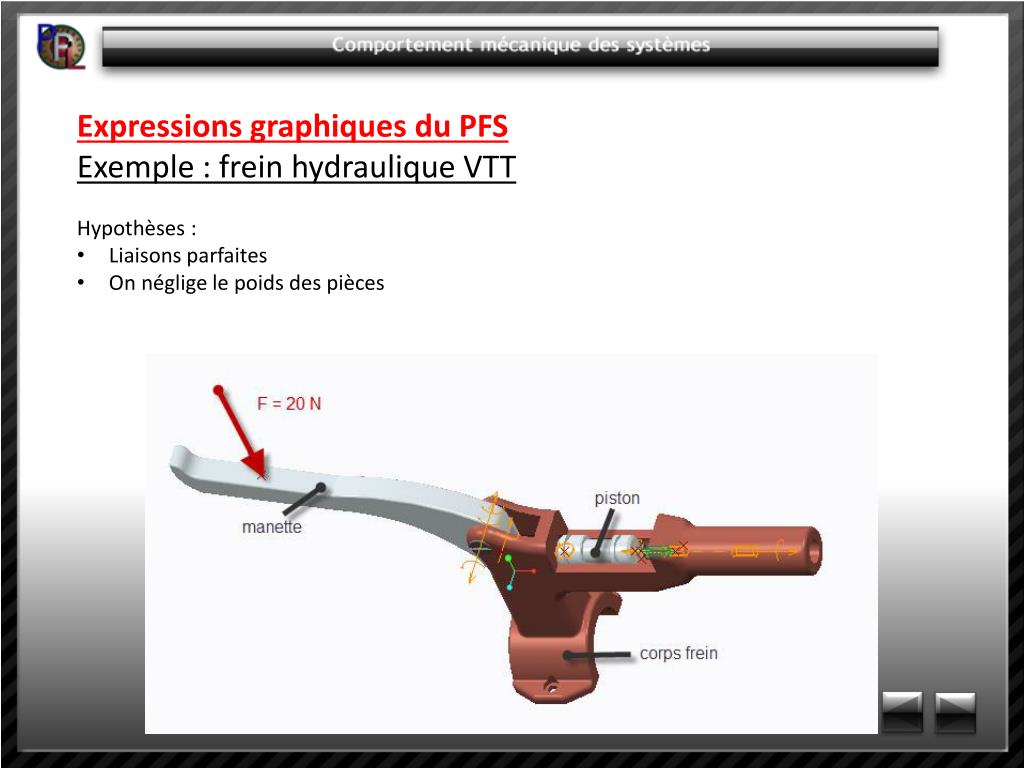 Comportement mécanique des systèmes

Expressions graphiques du PFS
Exemple : frein hydraulique VTT

Hypothèses :
• Liaisons parfaites
• On néglige le poids des pièces

F = 20 N
manette
piston
corps frein